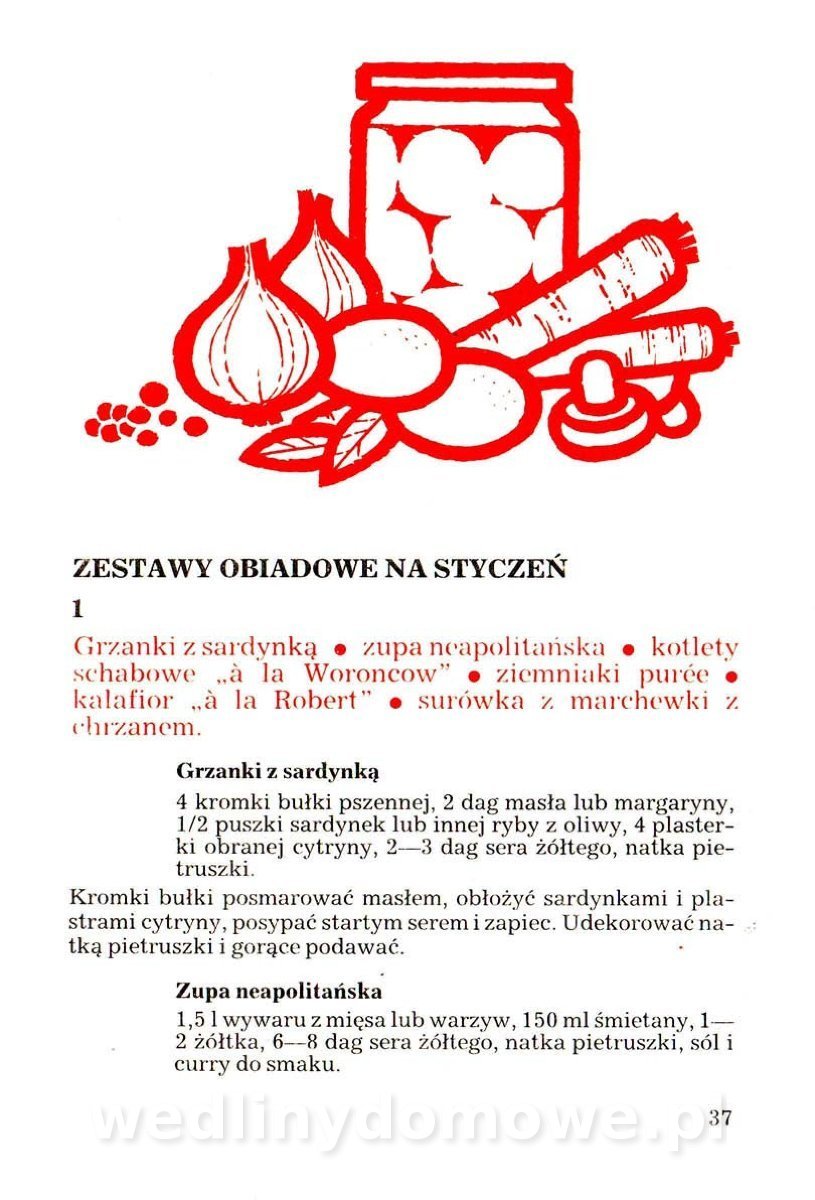 ZESTAWY OBIADOWE NA STYCZEŃ

1

Grzanki z sardynką • zupa neapolitańska • kotlety schabowe „à la Woroncow" • ziemniaki purée • kalafior „à la Robert" • surówka z marchewki z chrzanem.

Grzanki z sardynką

4 kromki bułki pszennej, 2 dag masła lub margaryny, 1/2 puszki sardynek lub innej ryby z oliwy, 4 plasterki obranej cytryny, 2—3 dag sera żółtego, natka pietruszki.

Kromki bułki posmarować masłem, obłożyć sardynkami i plastrami cytryny, posypać startym serem i zapiec. Udekorować natką pietruszki i gorące podawać.

Zupa neapolitańska

1,5 l wywaru z mięsa lub warzyw, 150 ml śmietany, 1—2 żółtka, 6—8 dag sera żółtego, natka pietruszki, sól i curry do smaku.

wedlinydomowe.pl

37